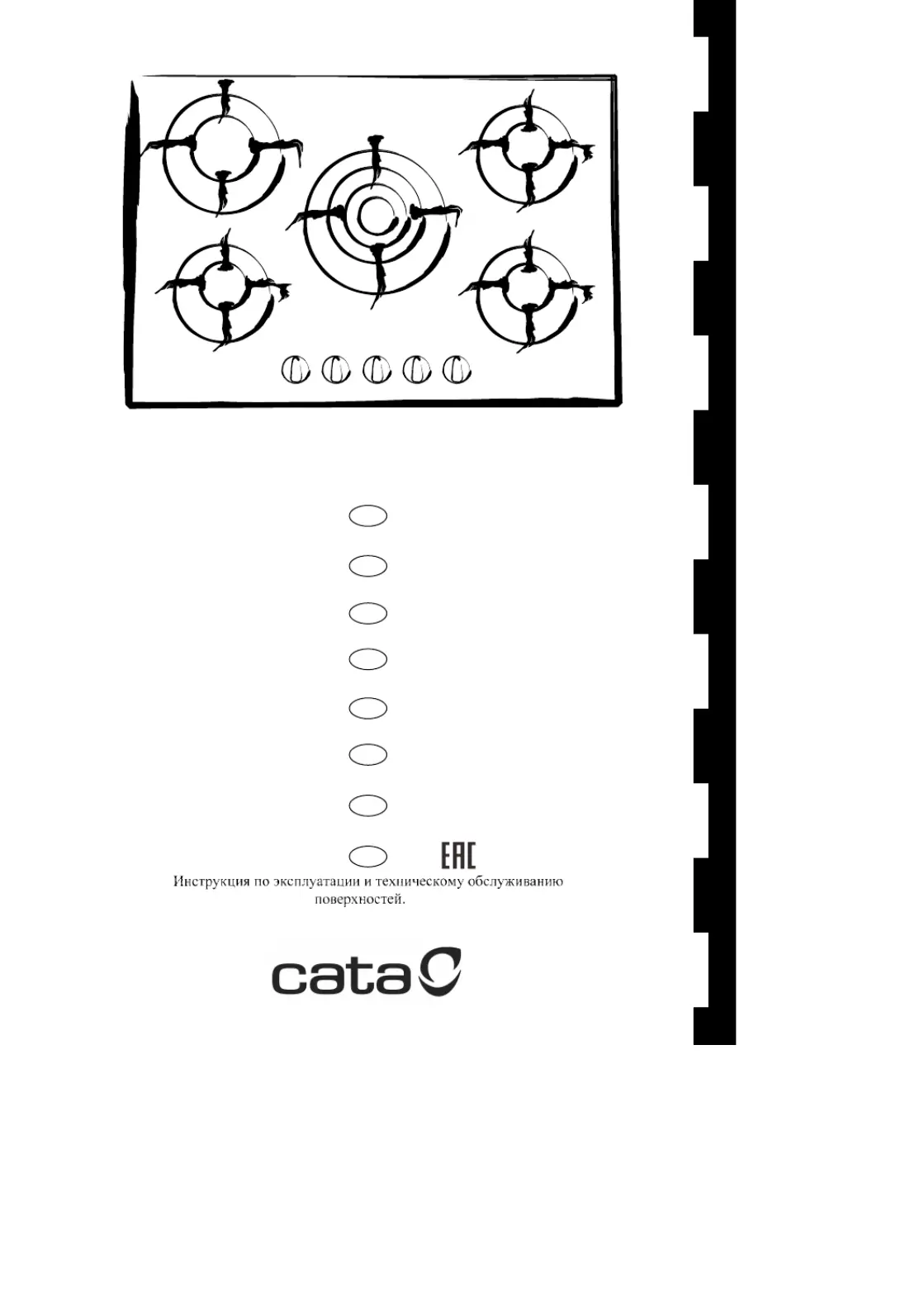 EAC

Инструкция по эксплуатации и техническому обслуживанию поверхностей.

cata